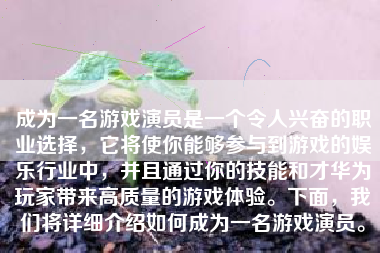 成为一名游戏演员是一个令人兴奋的职业选择，它将使你能够参与到游戏的娱乐行业中，并且通过你的技能和才华为玩家带来高质量的游戏体验。下面，我们将详细介绍如何成为一名游戏演员。